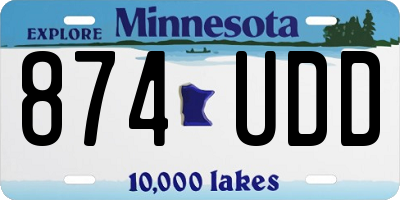 EXPLORE Minnesota

874 UDD

10,000 lakes